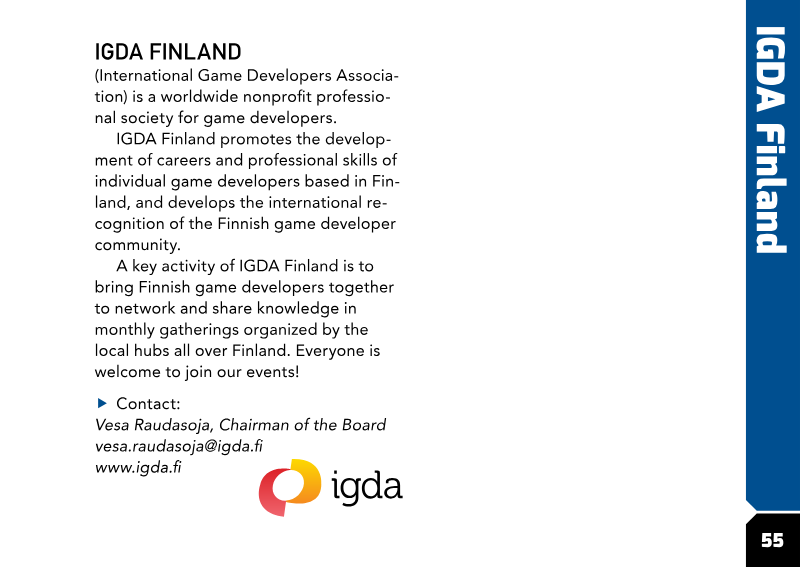 IGDA FINLAND

(International Game Developers Association) is a worldwide nonprofit professional society for game developers.

IGDA Finland promotes the development of careers and professional skills of individual game developers based in Finland, and develops the international recognition of the Finnish game developer community.

A key activity of IGDA Finland is to bring Finnish game developers together to network and share knowledge in monthly gatherings organized by the local hubs all over Finland. Everyone is welcome to join our events!

▶ Contact:
Vesa Raudasoja, Chairman of the Board
vesa.raudasoja@igda.fi
www.igda.fi

igda

IGDA Finland

55